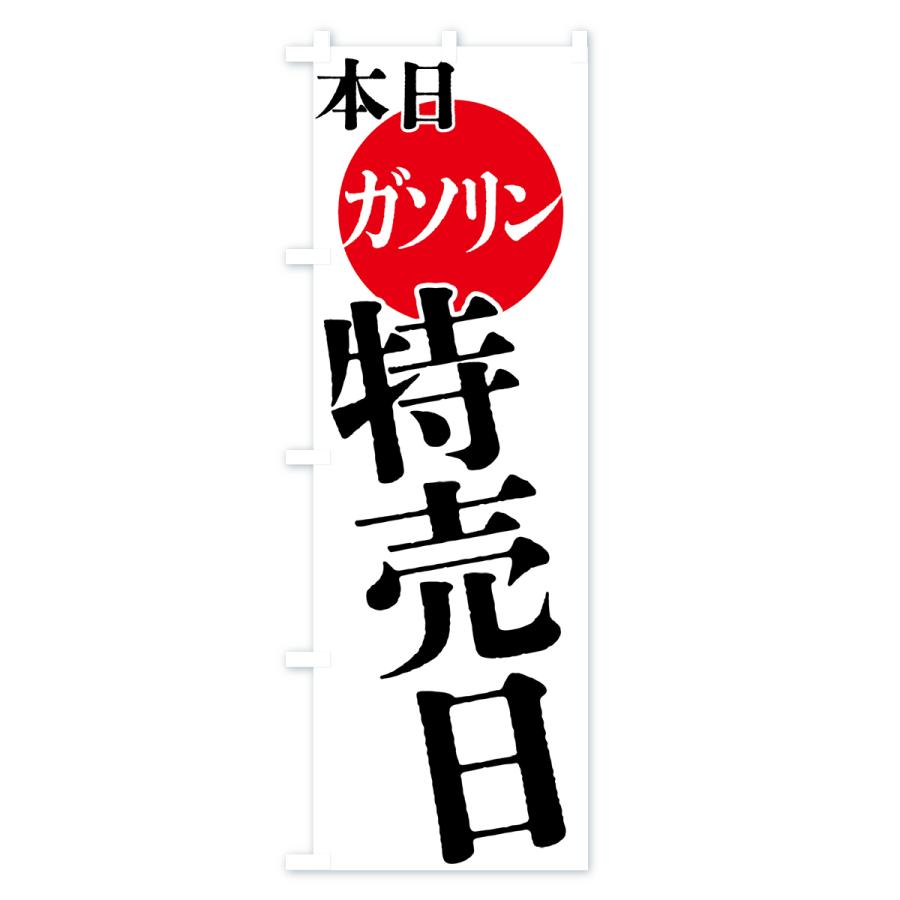 本日
ガソリン
特売日